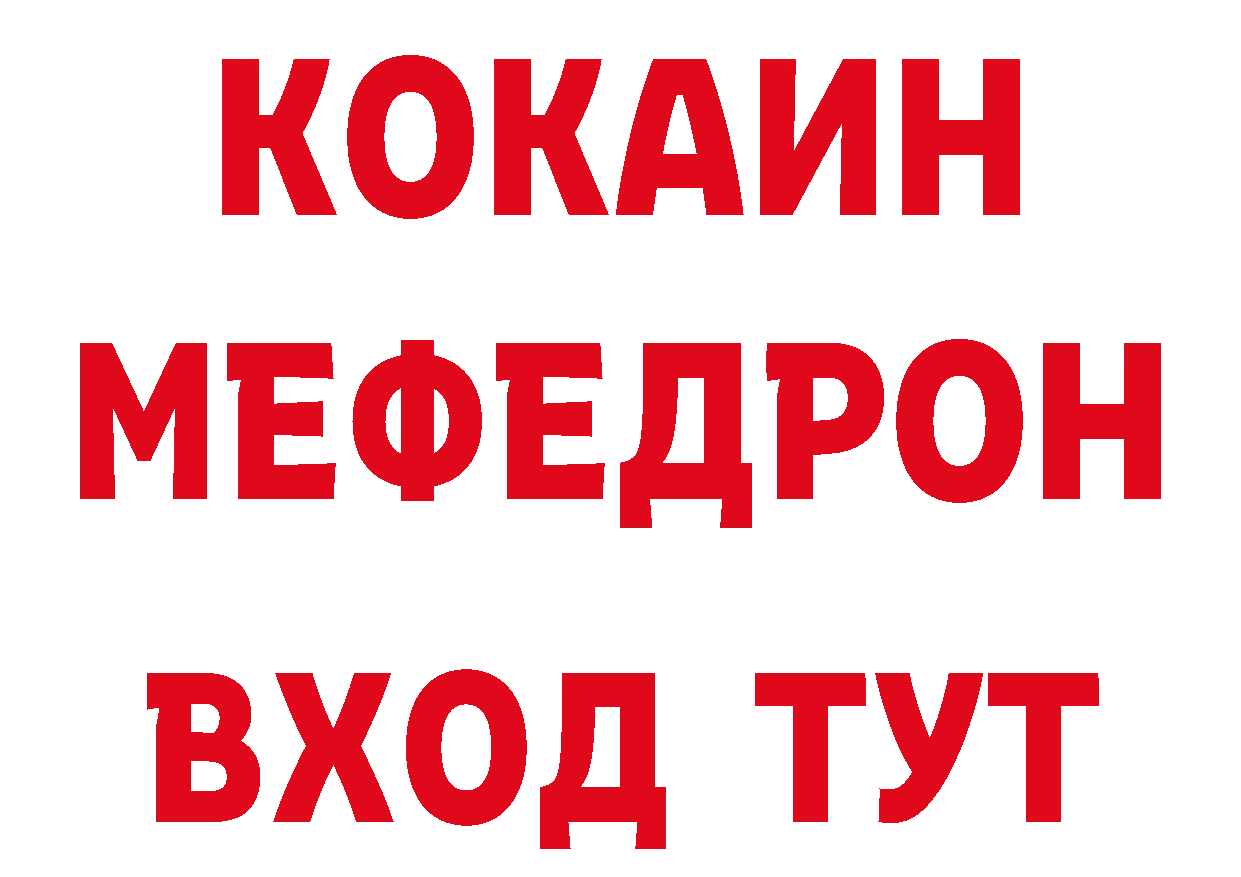 КОКАИН
МЕФЕДРОН
ВХОД ТУТ